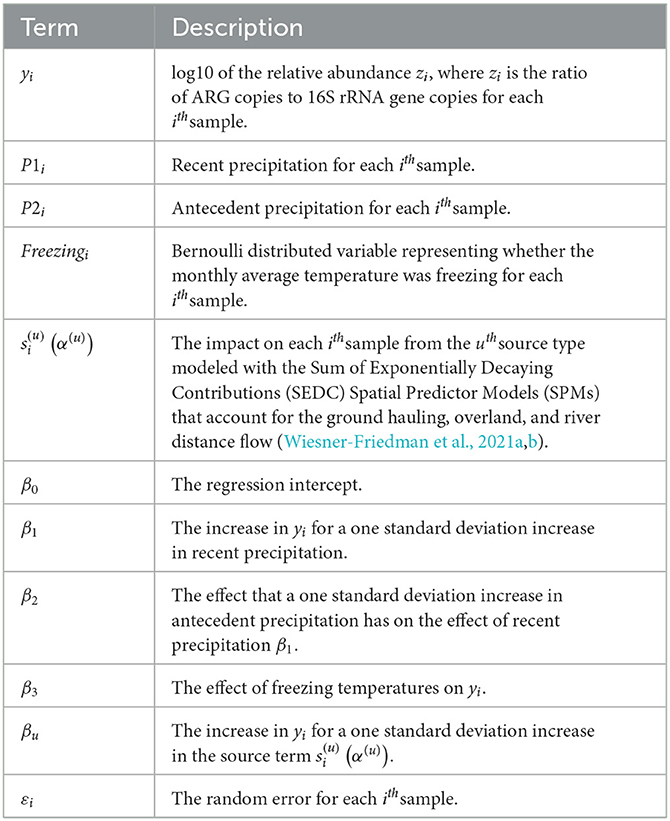 | Term | Description |
|---|---|
| $y_i$ | log10 of the relative abundance $z_i$, where $z_i$ is the ratio of ARG copies to 16S rRNA gene copies for each $i^{th}$ sample. |
| $P1_i$ | Recent precipitation for each $i^{th}$ sample. |
| $P2_i$ | Antecedent precipitation for each $i^{th}$ sample. |
| $Freezing_i$ | Bernoulli distributed variable representing whether the monthly average temperature was freezing for each $i^{th}$ sample. |
| $s_i^{(u)}\left(\alpha^{(u)}\right)$ | The impact on each $i^{th}$ sample from the $u^{th}$ source type modeled with the Sum of Exponentially Decaying Contributions (SEDC) Spatial Predictor Models (SPMs) that account for the ground hauling, overland, and river distance flow (Wiesner-Friedman et al., 2021a,b). |
| $\beta_0$ | The regression intercept. |
| $\beta_1$ | The increase in $y_i$ for a one standard deviation increase in recent precipitation. |
| $\beta_2$ | The effect that a one standard deviation increase in antecedent precipitation has on the effect of recent precipitation $\beta_1$. |
| $\beta_3$ | The effect of freezing temperatures on $y_i$. |
| $\beta_u$ | The increase in $y_i$ for a one standard deviation increase in the source term $s_i^{(u)}\left(\alpha^{(u)}\right)$. |
| $\varepsilon_i$ | The random error for each $i^{th}$ sample. |